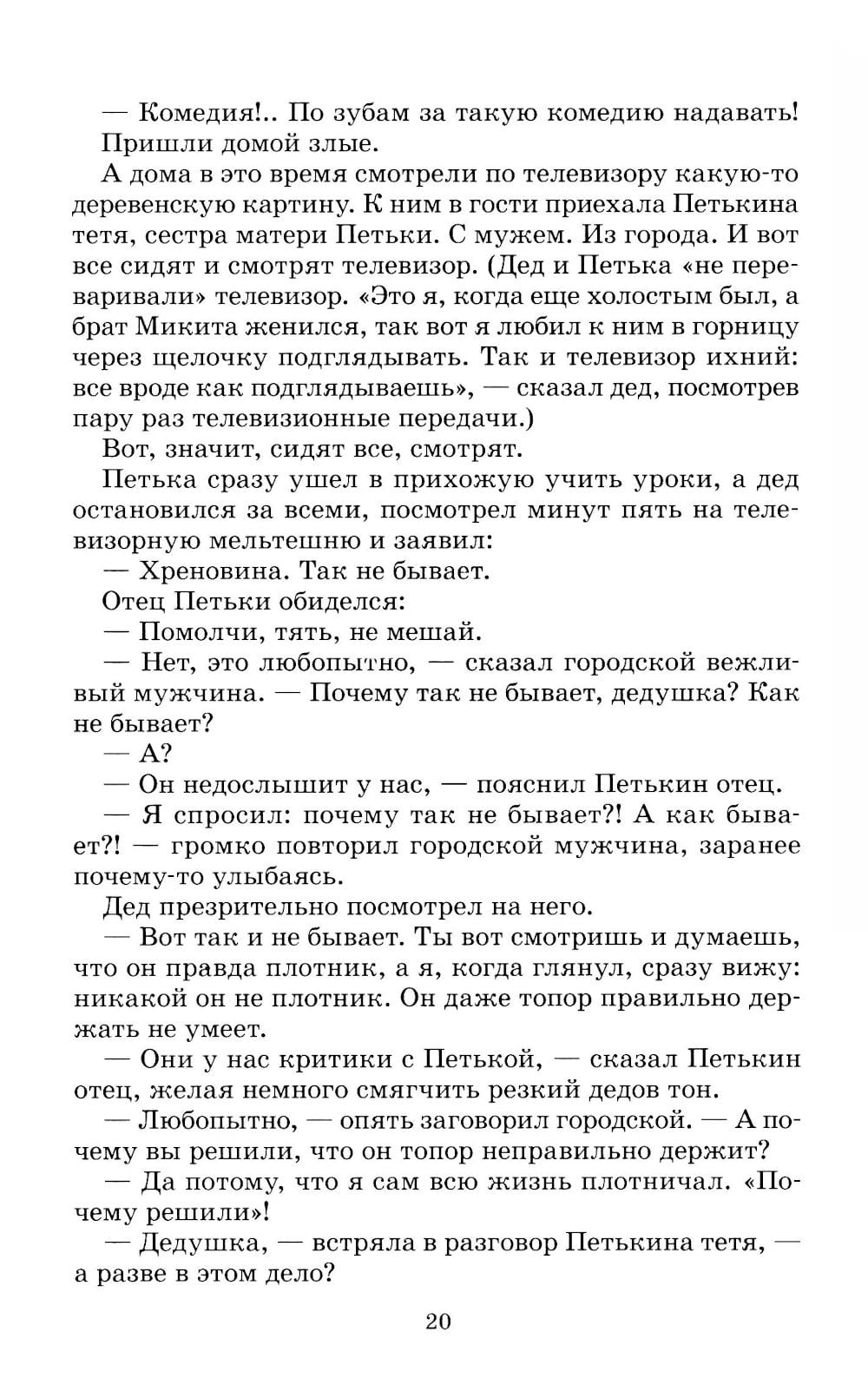 — Комедия!.. По зубам за такую комедию надавать!
Пришли домой злые.

А дома в это время смотрели по телевизору какую-то деревенскую картину. К ним в гости приехала Петькина тетя, сестра матери Петьки. С мужем. Из города. И вот все сидят и смотрят телевизор. (Дед и Петька «не переваривали» телевизор. «Это я, когда еще холостым был, а брат Микита женился, так вот я любил к ним в горницу через щелочку подглядывать. Так и телевизор ихний: все вроде как подглядываешь», — сказал дед, посмотрев пару раз телевизионные передачи.)

Вот, значит, сидят все, смотрят.

Петька сразу ушел в прихожую учить уроки, а дед остановился за всеми, посмотрел минут пять на телевизорную мельтешню и заявил:

— Хреновина. Так не бывает.

Отец Петьки обиделся:

— Помолчи, тять, не мешай.

— Нет, это любопытно, — сказал городской вежливый мужчина. — Почему так не бывает, дедушка? Как не бывает?

— А?

— Он недослышит у нас, — пояснил Петькин отец.

— Я спросил: почему так не бывает?! А как бывает?! — громко повторил городской мужчина, заранее почему-то улыбаясь.

Дед презрительно посмотрел на него.

— Вот так и не бывает. Ты вот смотришь и думаешь, что он правда плотник, а я, когда глянул, сразу вижу: никакой он не плотник. Он даже топор правильно держать не умеет.

— Они у нас критики с Петькой, — сказал Петькин отец, желая немного смягчить резкий дедов тон.

— Любопытно, — опять заговорил городской. — А почему вы решили, что он топор неправильно держит?

— Да потому, что я сам всю жизнь плотничал. «Почему решили»!

— Дедушка, — встряла в разговор Петькина тетя, — а разве в этом дело?

20